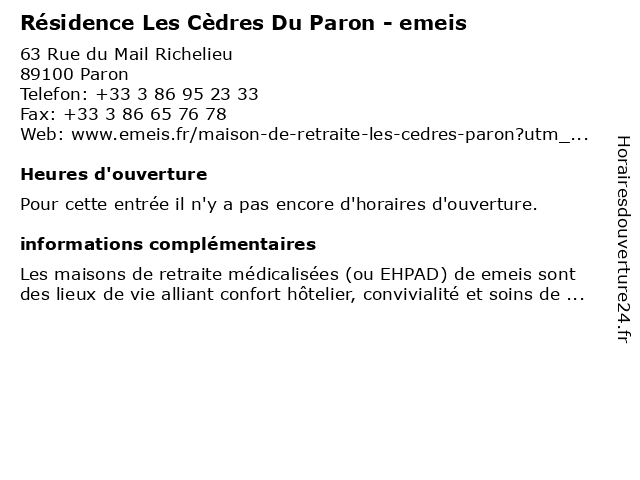 Résidence Les Cèdres Du Paron - emeis

63 Rue du Mail Richelieu
89100 Paron
Telefon: +33 3 86 95 23 33
Fax: +33 3 86 65 76 78
Web: www.emeis.fr/maison-de-retraite-les-cedres-paron?utm_...

Heures d'ouverture

Pour cette entrée il n'y a pas encore d'horaires d'ouverture.

informations complémentaires

Les maisons de retraite médicalisées (ou EHPAD) de emeis sont des lieux de vie alliant confort hôtelier, convivialité et soins de ...

Horairesdouverture24.fr